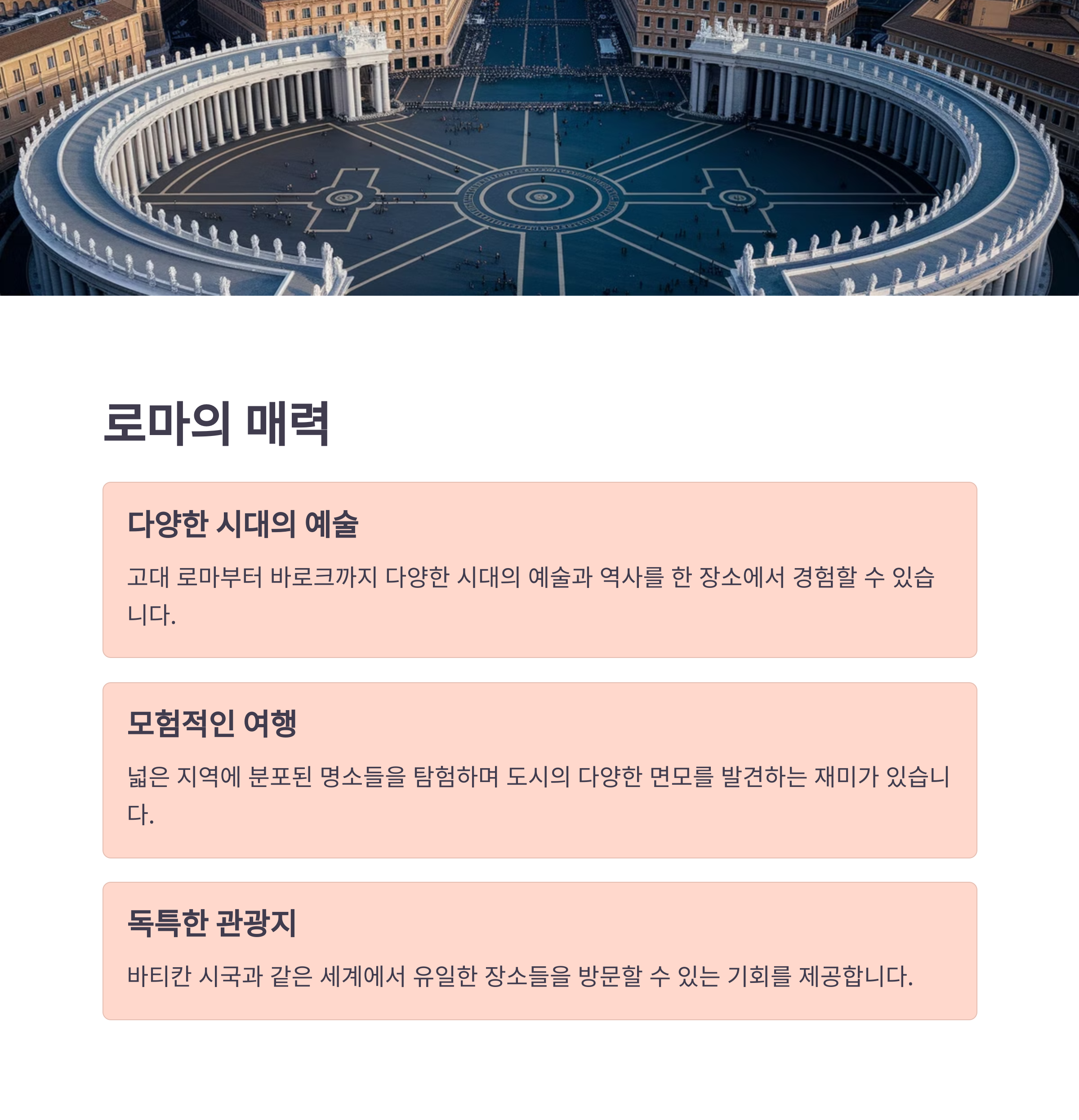 로마의 매력

다양한 시대의 예술

고대 로마부터 바로크까지 다양한 시대의 예술과 역사를 한 장소에서 경험할 수 있습니다.

모험적인 여행

넓은 지역에 분포된 명소들을 탐험하며 도시의 다양한 면모를 발견하는 재미가 있습니다.

독특한 관광지

바티칸 시국과 같은 세계에서 유일한 장소들을 방문할 수 있는 기회를 제공합니다.